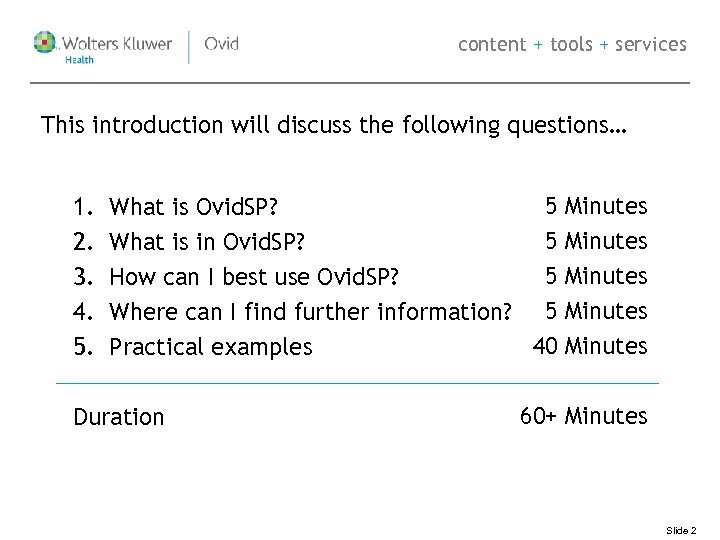 Wolters Kluwer Health | Ovid

content + tools + services

This introduction will discuss the following questions…

1. What is OvidSP? 5 Minutes
2. What is in OvidSP? 5 Minutes
3. How can I best use OvidSP? 5 Minutes
4. Where can I find further information? 5 Minutes
5. Practical examples 40 Minutes

Duration 60+ Minutes

Slide 2